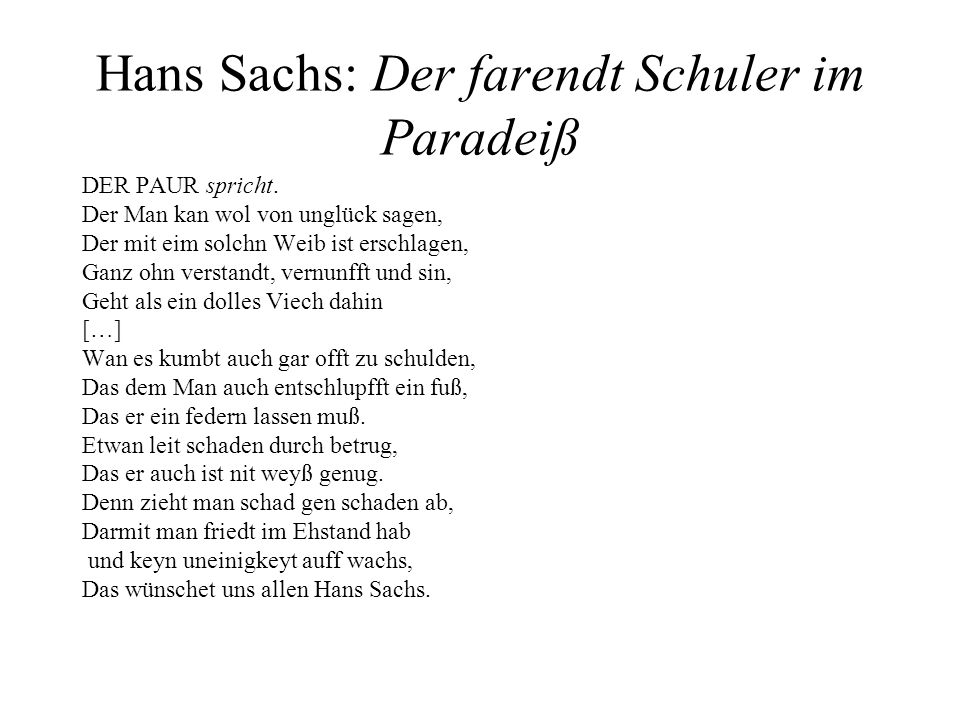 Hans Sachs: Der farendt Schuler im Paradeiß

DER PAUR spricht.
Der Man kan wol von unglück sagen,
Der mit eim solchn Weib ist erschlagen,
Ganz ohn verstandt, vernunfft und sin,
Geht als ein dolles Viech dahin
[…]
Wan es kumbt auch gar offt zu schulden,
Das dem Man auch entschlupfft ein fuß,
Das er ein federn lassen muß.
Etwan leit schaden durch betrug,
Das er auch ist nit weyß genug.
Denn zieht man schad gen schaden ab,
Darmit man friedt im Ehstand hab
und keyn uneinigkeyt auff wachs,
Das wünschet uns allen Hans Sachs.